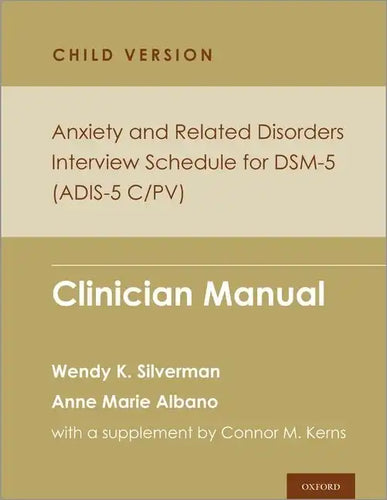 CHILD VERSION

Anxiety and Related Disorders Interview Schedule for DSM-5 (ADIS-5 C/PV)

Clinician Manual

Wendy K. Silverman

Anne Marie Albano

with a supplement by Connor M. Kerns

OXFORD